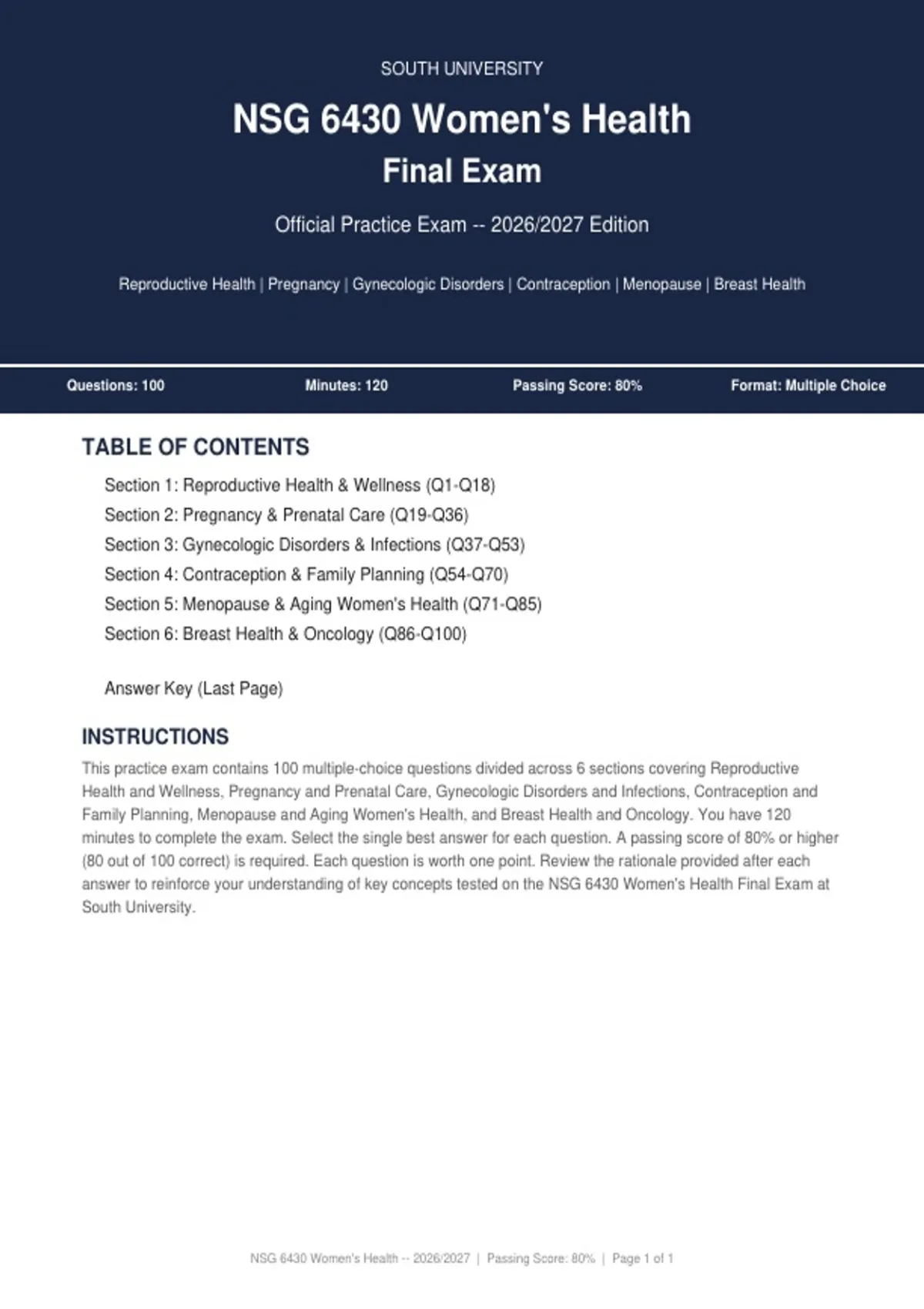 SOUTH UNIVERSITY

NSG 6430 Women's Health

Final Exam

Official Practice Exam -- 2026/2027 Edition

Reproductive Health | Pregnancy | Gynecologic Disorders | Contraception | Menopause | Breast Health

Questions: 100    Minutes: 120    Passing Score: 80%    Format: Multiple Choice

TABLE OF CONTENTS

Section 1: Reproductive Health & Wellness (Q1-Q18)
Section 2: Pregnancy & Prenatal Care (Q19-Q36)
Section 3: Gynecologic Disorders & Infections (Q37-Q53)
Section 4: Contraception & Family Planning (Q54-Q70)
Section 5: Menopause & Aging Women's Health (Q71-Q85)
Section 6: Breast Health & Oncology (Q86-Q100)

Answer Key (Last Page)

INSTRUCTIONS

This practice exam contains 100 multiple-choice questions divided across 6 sections covering Reproductive Health and Wellness, Pregnancy and Prenatal Care, Gynecologic Disorders and Infections, Contraception and Family Planning, Menopause and Aging Women's Health, and Breast Health and Oncology. You have 120 minutes to complete the exam. Select the single best answer for each question. A passing score of 80% or higher (80 out of 100 correct) is required. Each question is worth one point. Review the rationale provided after each answer to reinforce your understanding of key concepts tested on the NSG 6430 Women's Health Final Exam at South University.

NSG 6430 Women's Health -- 2026/2027 | Passing Score: 80% | Page 1 of 1